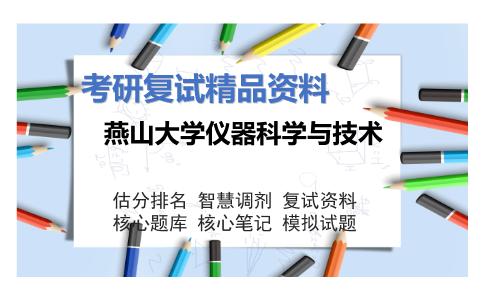 考研复试精品资料

燕山大学仪器科学与技术

估分排名 智慧调剂 复试资料
核心题库 核心笔记 模拟试题